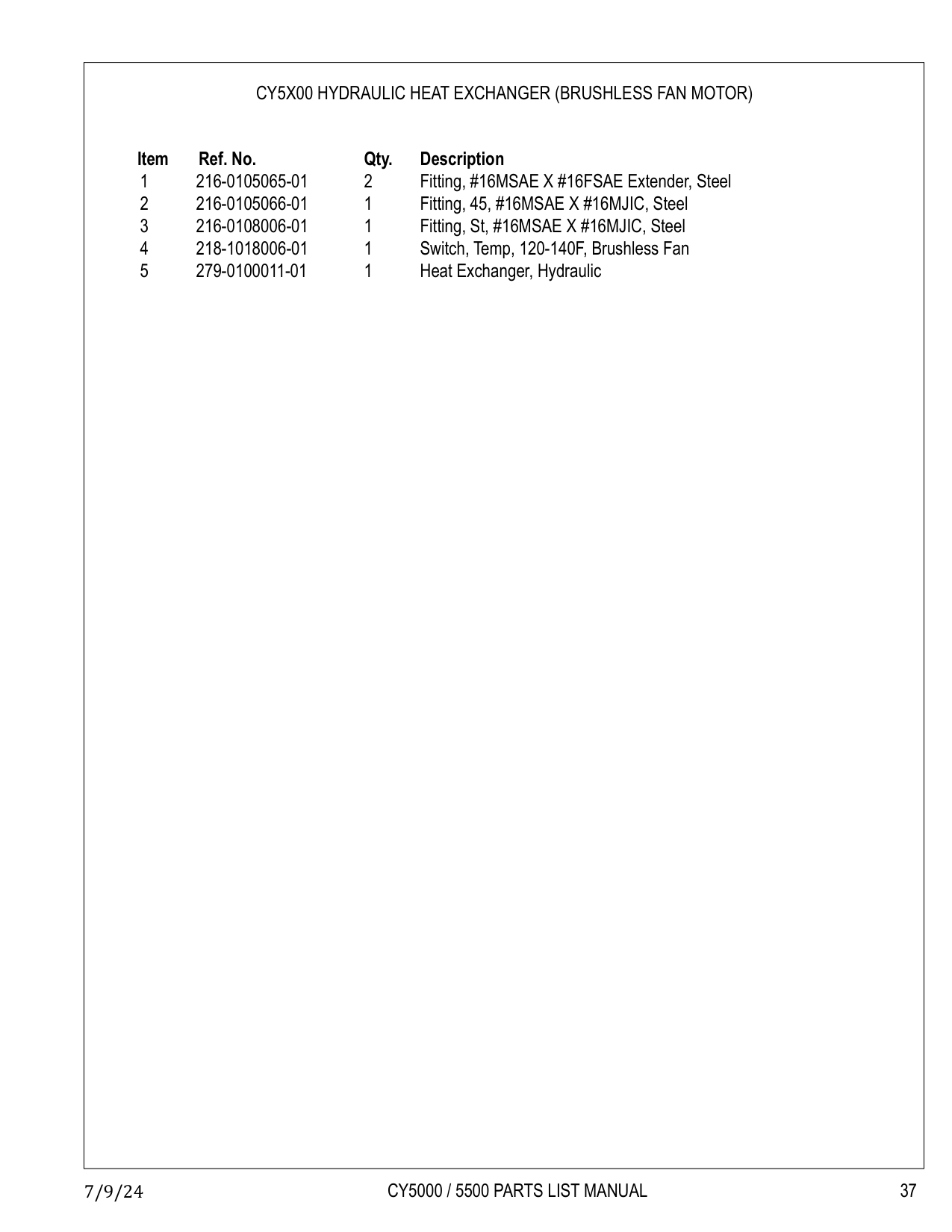 CY5X00 HYDRAULIC HEAT EXCHANGER (BRUSHLESS FAN MOTOR)

| Item | Ref. No. | Qty. | Description |
|---|---|---|---|
| 1 | 216-0105065-01 | 2 | Fitting, #16MSAE X #16FSAE Extender, Steel |
| 2 | 216-0105066-01 | 1 | Fitting, 45, #16MSAE X #16MJIC, Steel |
| 3 | 216-0108006-01 | 1 | Fitting, St, #16MSAE X #16MJIC, Steel |
| 4 | 218-1018006-01 | 1 | Switch, Temp, 120-140F, Brushless Fan |
| 5 | 279-0100011-01 | 1 | Heat Exchanger, Hydraulic |

7/9/24 CY5000 / 5500 PARTS LIST MANUAL 37